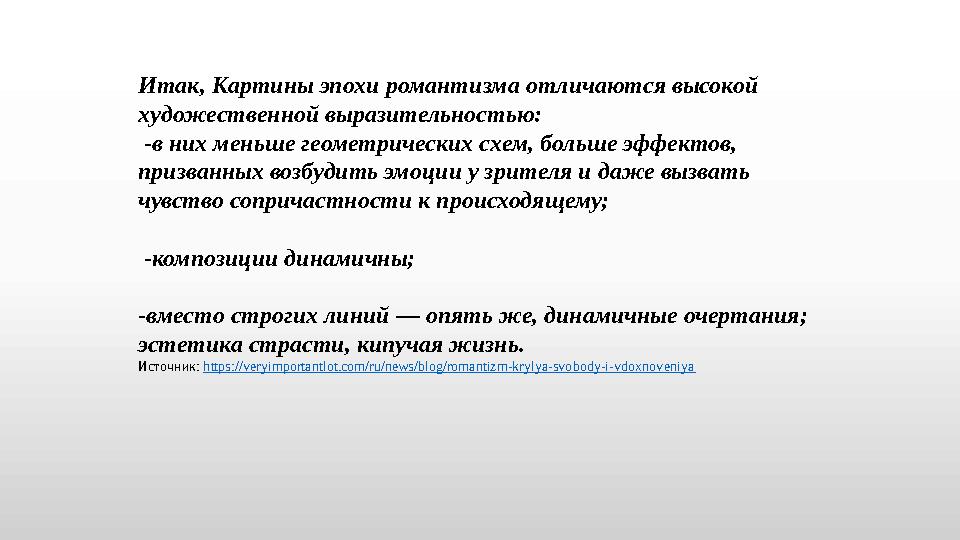 Итак, Картины эпохи романтизма отличаются высокой художественной выразительностью:
-в них меньше геометрических схем, больше эффектов, призванных возбудить эмоции у зрителя и даже вызвать чувство сопричастности к происходящему;

-композиции динамичны;

-вместо строгих линий — опять же, динамичные очертания; эстетика страсти, кипучая жизнь.
Источник: https://veryimportantlot.com/ru/news/blog/romantizm-krylya-svobody-i-vdoxnoveniya